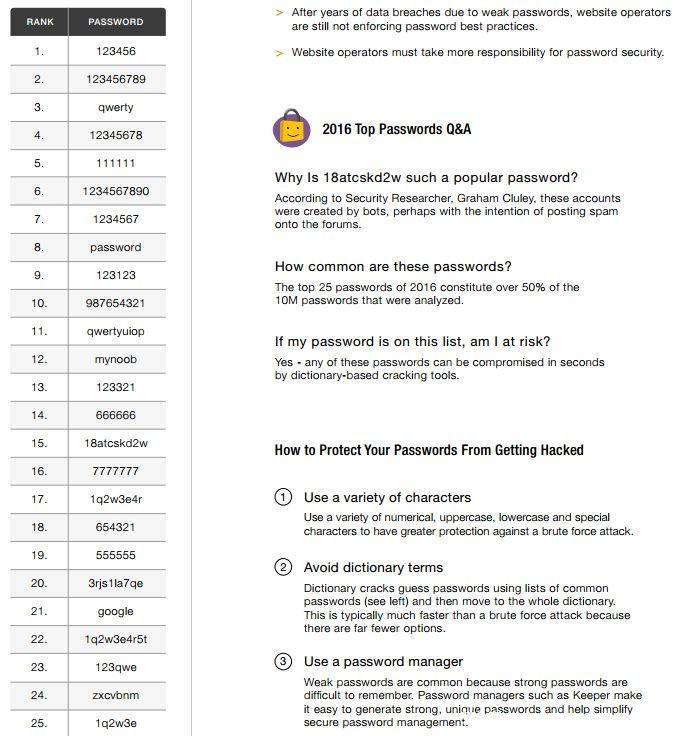 | RANK | PASSWORD |
|---|---|
| 1. | 123456 |
| 2. | 123456789 |
| 3. | qwerty |
| 4. | 12345678 |
| 5. | 111111 |
| 6. | 1234567890 |
| 7. | 1234567 |
| 8. | password |
| 9. | 123123 |
| 10. | 987654321 |
| 11. | qwertyuiop |
| 12. | mynoob |
| 13. | 123321 |
| 14. | 666666 |
| 15. | 18atcskd2w |
| 16. | 7777777 |
| 17. | 1q2w3e4r |
| 18. | 654321 |
| 19. | 555555 |
| 20. | 3rjs1la7qe |
| 21. | google |
| 22. | 1q2w3e4r5t |
| 23. | 123qwe |
| 24. | zxcvbnm |
| 25. | 1q2w3e |

> After years of data breaches due to weak passwords, website operators are still not enforcing password best practices.

> Website operators must take more responsibility for password security.

2016 Top Passwords Q&A

Why Is 18atcskd2w such a popular password?
According to Security Researcher, Graham Cluley, these accounts were created by bots, perhaps with the intention of posting spam onto the forums.

How common are these passwords?
The top 25 passwords of 2016 constitute over 50% of the 10M passwords that were analyzed.

If my password is on this list, am I at risk?
Yes - any of these passwords can be compromised in seconds by dictionary-based cracking tools.

How to Protect Your Passwords From Getting Hacked

① Use a variety of characters
Use a variety of numerical, uppercase, lowercase and special characters to have greater protection against a brute force attack.

② Avoid dictionary terms
Dictionary cracks guess passwords using lists of common passwords (see left) and then move to the whole dictionary. This is typically much faster than a brute force attack because there are far fewer options.

③ Use a password manager
Weak passwords are common because strong passwords are difficult to remember. Password managers such as Keeper make it easy to generate strong, unique passwords and help simplify secure password management.